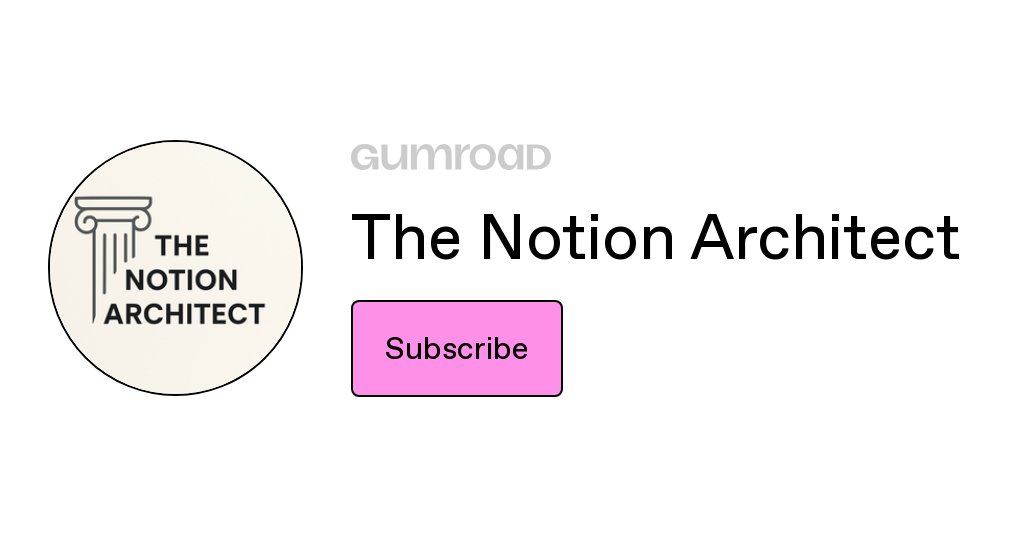 THE
NOTION
ARCHITECT

GUMROAD

The Notion Architect

Subscribe